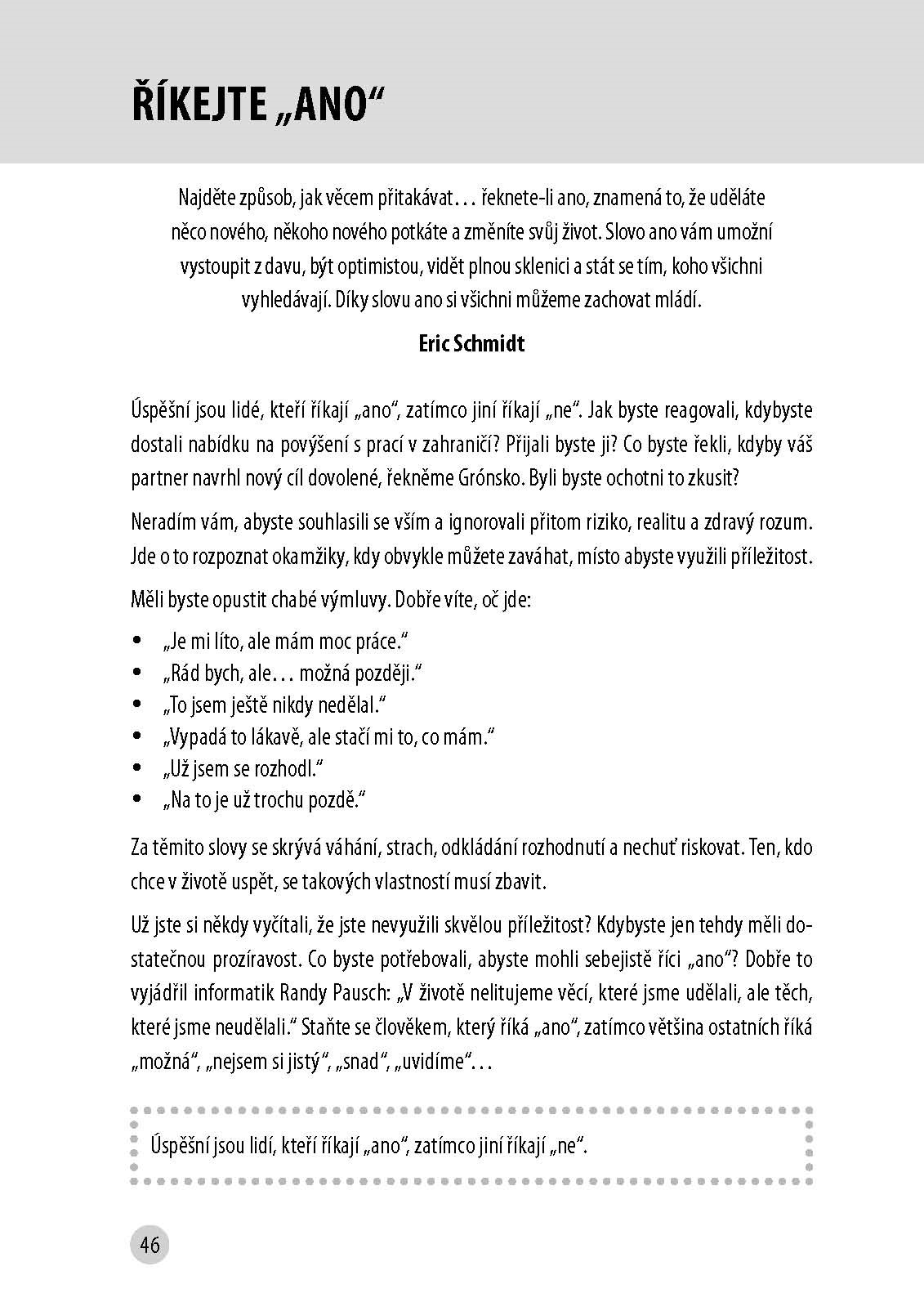 ŘÍKEJTE „ANO“

Najděte způsob, jak věcem přitakávat… řeknete-li ano, znamená to, že uděláte něco nového, někoho nového potkáte a změníte svůj život. Slovo ano vám umožní vystoupit z davu, být optimistou, vidět plnou sklenici a stát se tím, koho všichni vyhledávají. Díky slovu ano si všichni můžeme zachovat mládí.

Eric Schmidt

Úspěšní jsou lidé, kteří říkají „ano“, zatímco jiní říkají „ne“. Jak byste reagovali, kdybyste dostali nabídku na povýšení s prací v zahraničí? Přijali byste ji? Co byste řekli, kdyby váš partner navrhl nový cíl dovolené, řekněme Grónsko. Byli byste ochotni to zkusit?

Neradím vám, abyste souhlasili se vším a ignorovali přitom riziko, realitu a zdravý rozum. Jde o to rozpoznat okamžiky, kdy obvykle můžete zaváhat, místo abyste využili příležitost.

Měli byste opustit chabé výmluvy. Dobře víte, oč jde:

• „Je mi líto, ale mám moc práce.“
• „Rád bych, ale… možná později.“
• „To jsem ještě nikdy nedělal.“
• „Vypadá to lákavě, ale stačí mi to, co mám.“
• „Už jsem se rozhodl.“
• „Na to je už trochu pozdě.“

Za těmito slovy se skrývá váhání, strach, odkládání rozhodnutí a nechuť riskovat. Ten, kdo chce v životě uspět, se takových vlastností musí zbavit.

Už jste si někdy vyčítali, že jste nevyužili skvělou příležitost? Kdybyste jen tehdy měli dostatečnou prozíravost. Co byste potřebovali, abyste mohli sebejistě říci „ano“? Dobře to vyjádřil informatik Randy Pausch: „V životě nelitujeme věcí, které jsme udělali, ale těch, které jsme neudělali.“ Staňte se člověkem, který říká „ano“, zatímco většina ostatních říká „možná“, „nejsem si jistý“, „snad“, „uvidíme“…

Úspěšní jsou lidí, kteří říkají „ano“, zatímco jiní říkají „ne“.

46